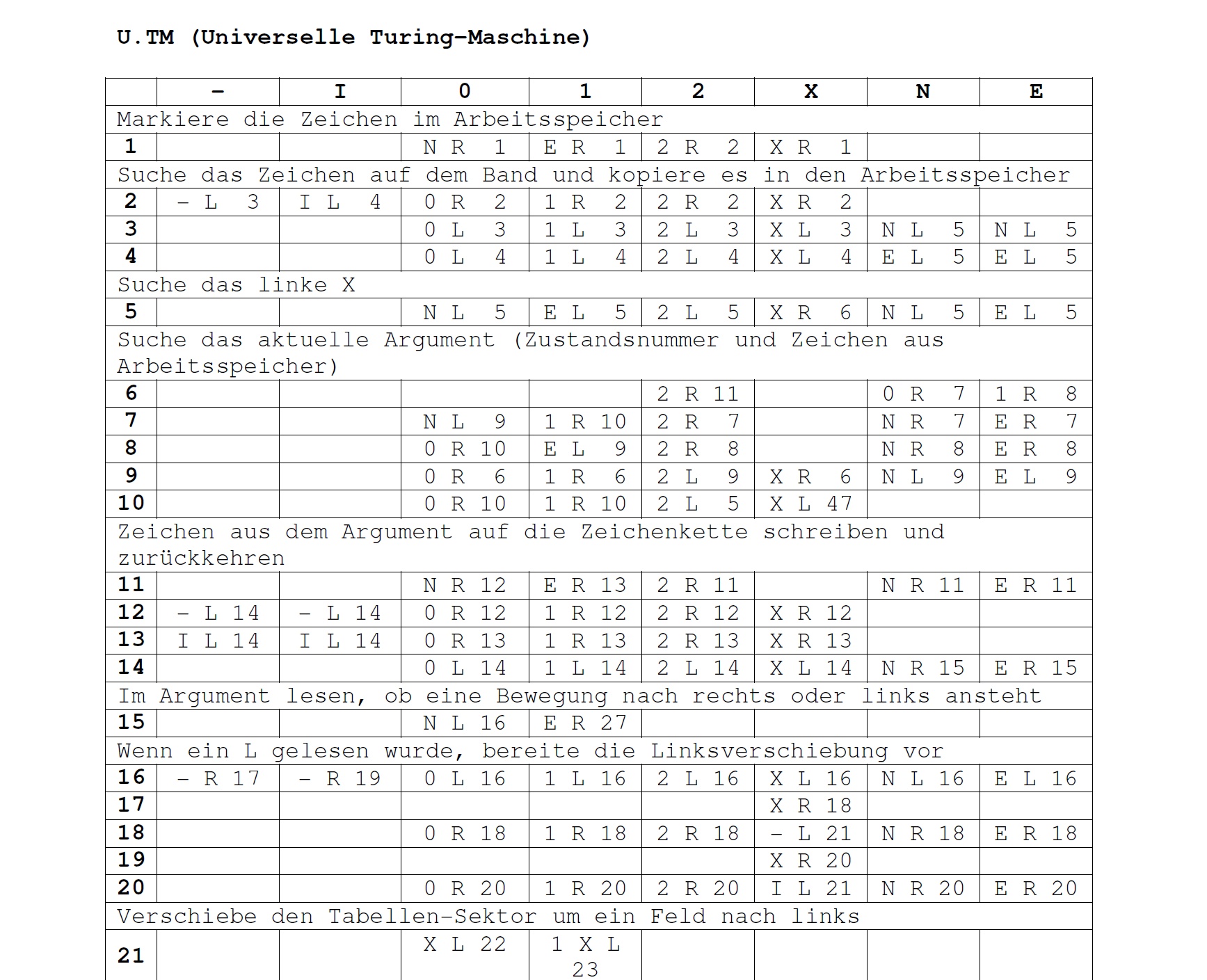 U.TM (Universelle Turing-Maschine)

|  | - | I | 0 | 1 | 2 | X | N | E |
|---|---|---|---|---|---|---|---|---|
| Markiere die Zeichen im Arbeitsspeicher |  |  |  |  |  |  |  |  |
| 1 |  |  | N R 1 | E R 1 | 2 R 2 | X R 1 |  |  |
| Suche das Zeichen auf dem Band und kopiere es in den Arbeitsspeicher |  |  |  |  |  |  |  |  |
| 2 | - L 3 | I L 4 | 0 R 2 | 1 R 2 | 2 R 2 | X R 2 |  |  |
| 3 |  |  | 0 L 3 | 1 L 3 | 2 L 3 | X L 3 | N L 5 | N L 5 |
| 4 |  |  | 0 L 4 | 1 L 4 | 2 L 4 | X L 4 | E L 5 | E L 5 |
| Suche das linke X |  |  |  |  |  |  |  |  |
| 5 |  |  | N L 5 | E L 5 | 2 L 5 | X R 6 | N L 5 | E L 5 |
| Suche das aktuelle Argument (Zustandsnummer und Zeichen aus Arbeitsspeicher) |  |  |  |  |  |  |  |  |
| 6 |  |  |  |  | 2 R 11 |  | 0 R 7 | 1 R 8 |
| 7 |  |  | N L 9 | 1 R 10 | 2 R 7 |  | N R 7 | E R 7 |
| 8 |  |  | 0 R 10 | E L 9 | 2 R 8 |  | N R 8 | E R 8 |
| 9 |  |  | 0 R 6 | 1 R 6 | 2 L 9 | X R 6 | N L 9 | E L 9 |
| 10 |  |  | 0 R 10 | 1 R 10 | 2 L 5 | X L 47 |  |  |
| Zeichen aus dem Argument auf die Zeichenkette schreiben und zurückkehren |  |  |  |  |  |  |  |  |
| 11 |  |  | N R 12 | E R 13 | 2 R 11 |  | N R 11 | E R 11 |
| 12 | - L 14 | - L 14 | 0 R 12 | 1 R 12 | 2 R 12 | X R 12 |  |  |
| 13 | I L 14 | I L 14 | 0 R 13 | 1 R 13 | 2 R 13 | X R 13 |  |  |
| 14 |  |  | 0 L 14 | 1 L 14 | 2 L 14 | X L 14 | N R 15 | E R 15 |
| Im Argument lesen, ob eine Bewegung nach rechts oder links ansteht |  |  |  |  |  |  |  |  |
| 15 |  |  | N L 16 | E R 27 |  |  |  |  |
| Wenn ein L gelesen wurde, bereite die Linksverschiebung vor |  |  |  |  |  |  |  |  |
| 16 | - R 17 | - R 19 | 0 L 16 | 1 L 16 | 2 L 16 | X L 16 | N L 16 | E L 16 |
| 17 |  |  |  |  |  | X R 18 |  |  |
| 18 |  |  | 0 R 18 | 1 R 18 | 2 R 18 | - L 21 | N R 18 | E R 18 |
| 19 |  |  |  |  |  | X R 20 |  |  |
| 20 |  |  | 0 R 20 | 1 R 20 | 2 R 20 | I L 21 | N R 20 | E R 20 |
| Verschiebe den Tabellen-Sektor um ein Feld nach links |  |  |  |  |  |  |  |  |
| 21 |  |  | X L 22 | 1 X L 23 |  |  |  |  |